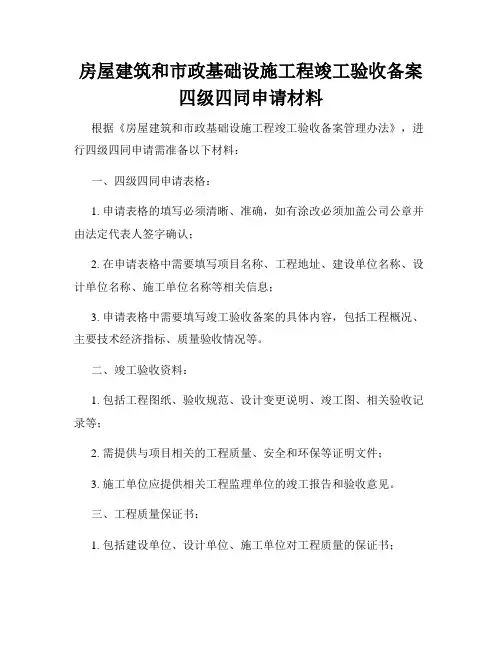 房屋建筑和市政基础设施工程竣工验收备案四级四同申请材料

根据《房屋建筑和市政基础设施工程竣工验收备案管理办法》，进行四级四同申请需准备以下材料：

一、四级四同申请表格：

1. 申请表格的填写必须清晰、准确，如有涂改必须加盖公司公章并由法定代表人签字确认；

2. 在申请表格中需要填写项目名称、工程地址、建设单位名称、设计单位名称、施工单位名称等相关信息；

3. 申请表格中需要填写竣工验收备案的具体内容，包括工程概况、主要技术经济指标、质量验收情况等。

二、竣工验收资料：

1. 包括工程图纸、验收规范、设计变更说明、竣工图、相关验收记录等；

2. 需提供与项目相关的工程质量、安全和环保等证明文件；

3. 施工单位应提供相关工程监理单位的竣工报告和验收意见。

三、工程质量保证书：

1. 包括建设单位、设计单位、施工单位对工程质量的保证书；